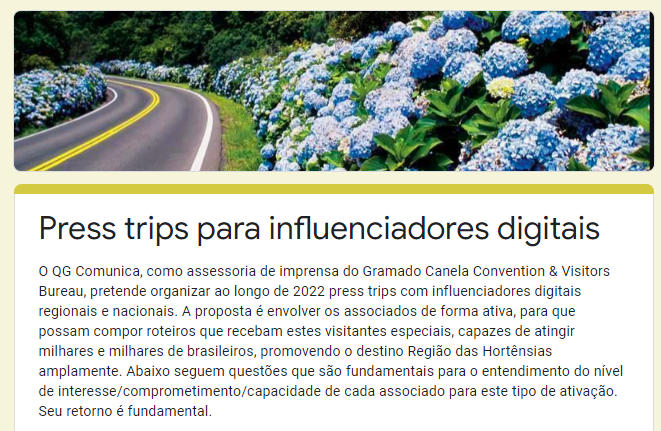 Press trips para influenciadores digitais

O QG Comunica, como assessoria de imprensa do Gramado Canela Convention & Visitors Bureau, pretende organizar ao longo de 2022 press trips com influenciadores digitais regionais e nacionais. A proposta é envolver os associados de forma ativa, para que possam compor roteiros que recebam estes visitantes especiais, capazes de atingir milhares e milhares de brasileiros, promovendo o destino Região das Hortênsias amplamente. Abaixo seguem questões que são fundamentais para o entendimento do nível de interesse/comprometimento/capacidade de cada associado para este tipo de ativação. Seu retorno é fundamental.